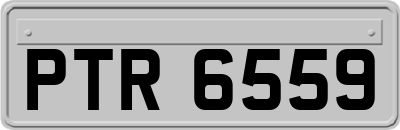 PTR 6559